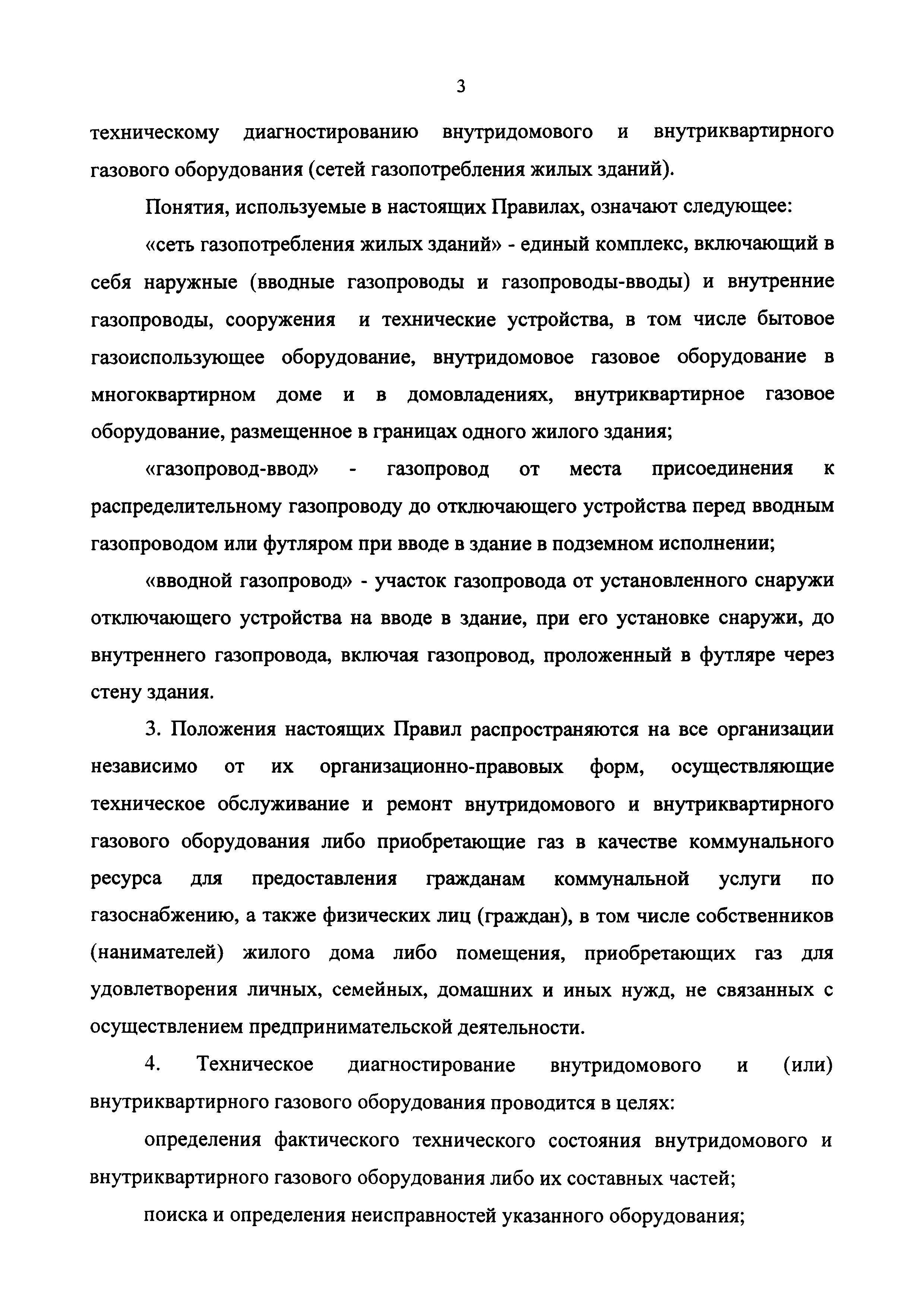 3

техническому диагностированию внутридомового и внутриквартирного газового оборудования (сетей газопотребления жилых зданий).

Понятия, используемые в настоящих Правилах, означают следующее:

«сеть газопотребления жилых зданий» - единый комплекс, включающий в себя наружные (вводные газопроводы и газопроводы-вводы) и внутренние газопроводы, сооружения и технические устройства, в том числе бытовое газоиспользующее оборудование, внутридомовое газовое оборудование в многоквартирном доме и в домовладениях, внутриквартирное газовое оборудование, размещенное в границах одного жилого здания;

«газопровод-ввод» - газопровод от места присоединения к распределительному газопроводу до отключающего устройства перед вводным газопроводом или футляром при вводе в здание в подземном исполнении;

«вводной газопровод» - участок газопровода от установленного снаружи отключающего устройства на вводе в здание, при его установке снаружи, до внутреннего газопровода, включая газопровод, проложенный в футляре через стену здания.

3. Положения настоящих Правил распространяются на все организации независимо от их организационно-правовых форм, осуществляющие техническое обслуживание и ремонт внутридомового и внутриквартирного газового оборудования либо приобретающие газ в качестве коммунального ресурса для предоставления гражданам коммунальной услуги по газоснабжению, а также физических лиц (граждан), в том числе собственников (нанимателей) жилого дома либо помещения, приобретающих газ для удовлетворения личных, семейных, домашних и иных нужд, не связанных с осуществлением предпринимательской деятельности.

4. Техническое диагностирование внутридомового и (или) внутриквартирного газового оборудования проводится в целях:

определения фактического технического состояния внутридомового и внутриквартирного газового оборудования либо их составных частей;

поиска и определения неисправностей указанного оборудования;